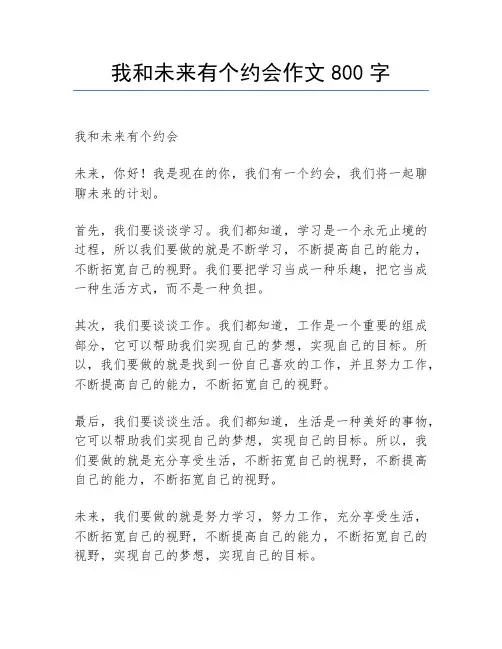 我和未来有个约会作文 800 字

我和未来有个约会

未来，你好！我是现在的你，我们有一个约会，我们将一起聊聊未来的计划。

首先，我们要谈谈学习。我们都知道，学习是一个永无止境的过程，所以我们要做的就是不断学习，不断提高自己的能力，不断拓宽自己的视野。我们要把学习当成一种乐趣，把它当成一种生活方式，而不是一种负担。

其次，我们要谈谈工作。我们都知道，工作是一个重要的组成部分，它可以帮助我们实现自己的梦想，实现自己的目标。所以，我们要做的就是找到一份自己喜欢的工作，并且努力工作，不断提高自己的能力，不断拓宽自己的视野。

最后，我们要谈谈生活。我们都知道，生活是一种美好的事物，它可以帮助我们实现自己的梦想，实现自己的目标。所以，我们要做的就是充分享受生活，不断拓宽自己的视野，不断提高自己的能力，不断拓宽自己的视野。

未来，我们要做的就是努力学习，努力工作，充分享受生活，不断拓宽自己的视野，不断提高自己的能力，不断拓宽自己的视野，实现自己的梦想，实现自己的目标。